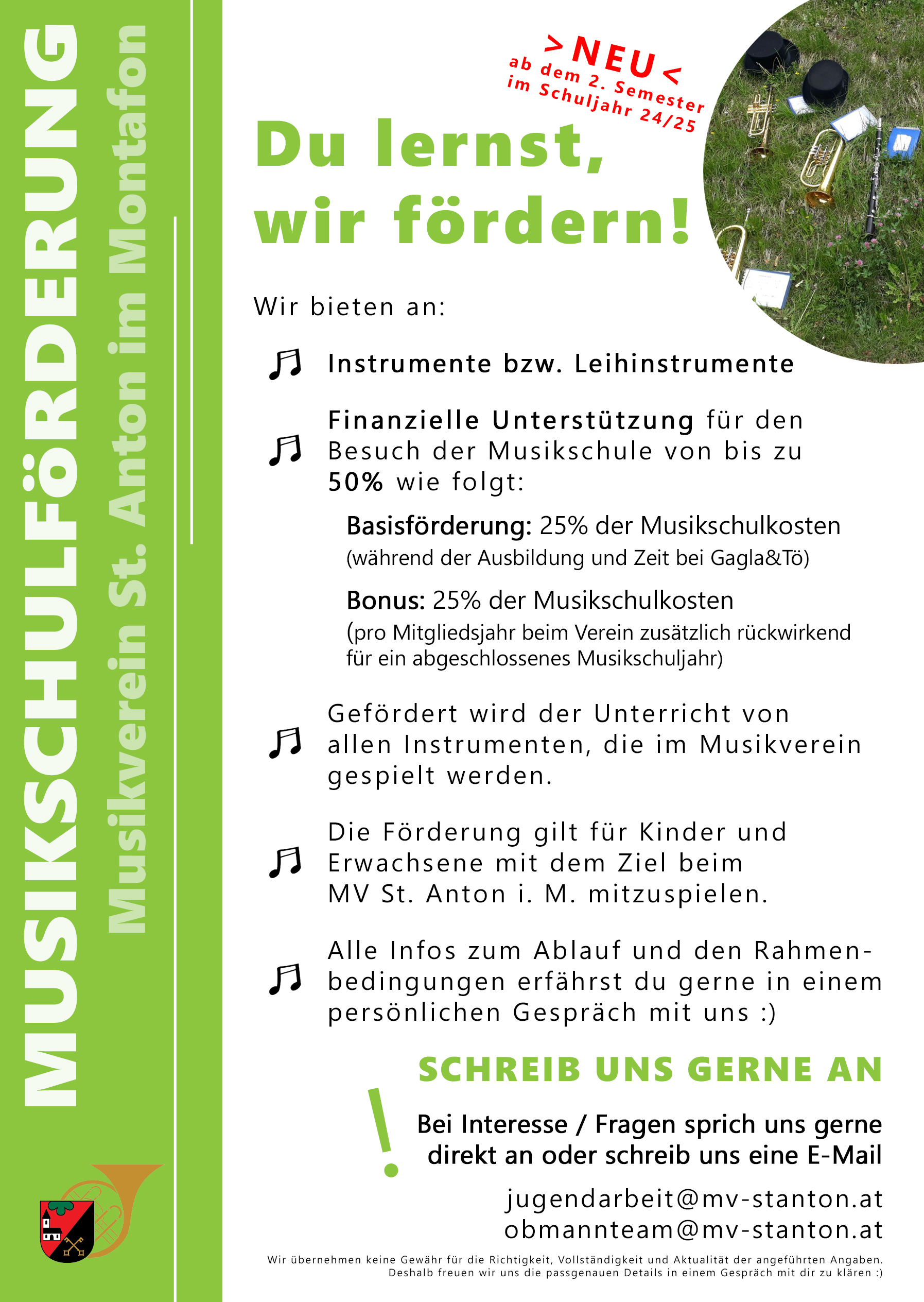 MUSIKSCHULFÖRDERUNG
Musikverein St. Anton im Montafon

>NEU<
ab dem 2. Semester im Schuljahr 24/25

Du lernst, wir fördern!

Wir bieten an:

Instrumente bzw. Leihinstrumente

Finanzielle Unterstützung für den Besuch der Musikschule von bis zu 50% wie folgt:

Basisförderung: 25% der Musikschulkosten
(während der Ausbildung und Zeit bei Gagla&Tö)

Bonus: 25% der Musikschulkosten
(pro Mitgliedsjahr beim Verein zusätzlich rückwirkend für ein abgeschlossenes Musikschuljahr)

Gefördert wird der Unterricht von allen Instrumenten, die im Musikverein gespielt werden.

Die Förderung gilt für Kinder und Erwachsene mit dem Ziel beim MV St. Anton i. M. mitzuspielen.

Alle Infos zum Ablauf und den Rahmenbedingungen erfährst du gerne in einem persönlichen Gespräch mit uns :)

SCHREIB UNS GERNE AN

!

Bei Interesse / Fragen sprich uns gerne direkt an oder schreib uns eine E-Mail

jugendarbeit@mv-stanton.at
obmannteam@mv-stanton.at

Wir übernehmen keine Gewähr für die Richtigkeit, Vollständigkeit und Aktualität der angeführten Angaben. Deshalb freuen wir uns die passgenauen Details in einem Gespräch mit dir zu klären :)